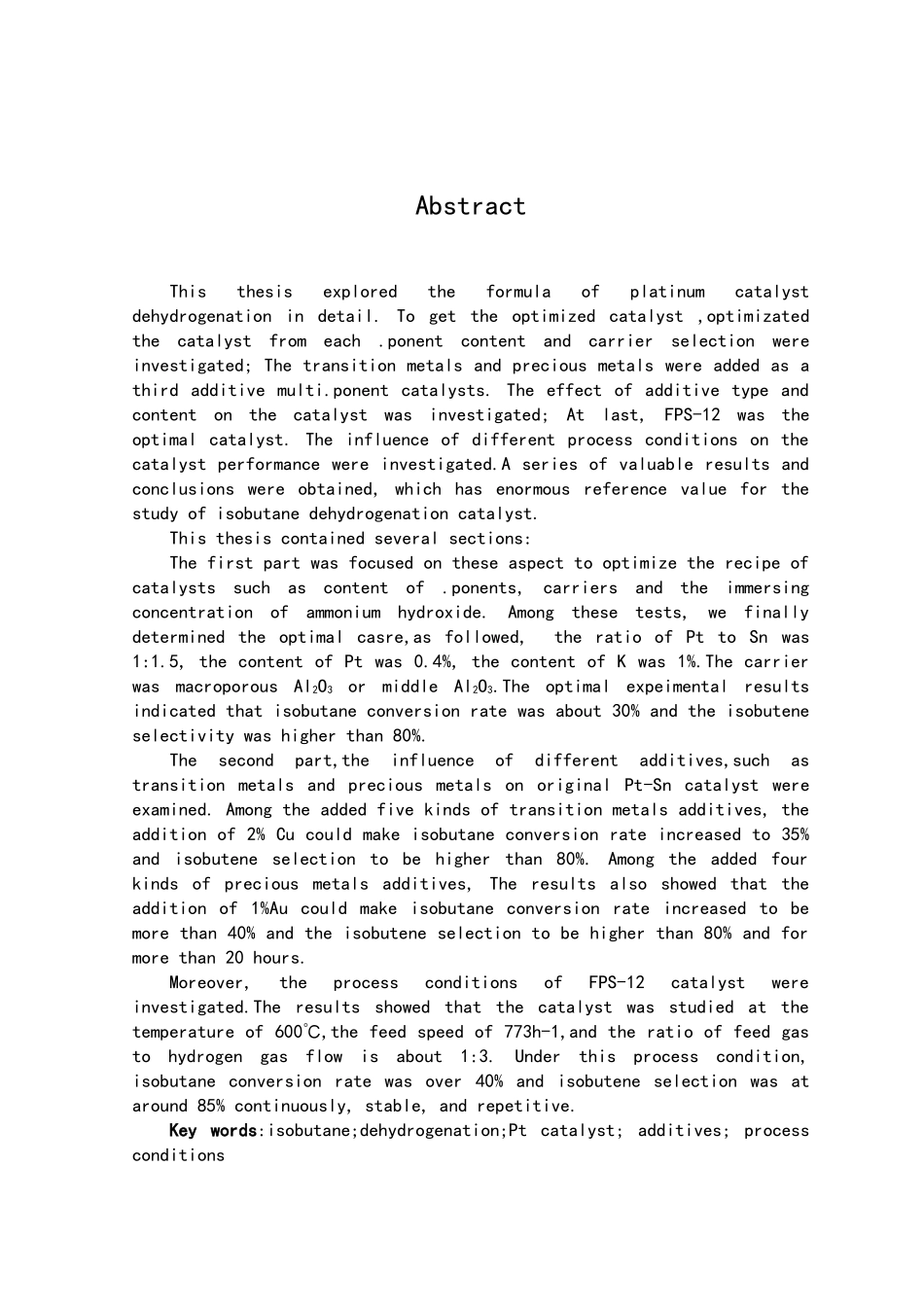 Abstract

This thesis explored the formula of platinum catalyst dehydrogenation in detail. To get the optimized catalyst ,optimizated the catalyst from each .ponent content and carrier selection were investigated; The transition metals and precious metals were added as a third additive multi.ponent catalysts. The effect of additive type and content on the catalyst was investigated; At last, FPS-12 was the optimal catalyst. The influence of different process conditions on the catalyst performance were investigated.A series of valuable results and conclusions were obtained, which has enormous reference value for the study of isobutane dehydrogenation catalyst.

This thesis contained several sections:

The first part was focused on these aspect to optimize the recipe of catalysts such as content of .ponents, carriers and the immersing concentration of ammonium hydroxide. Among these tests, we finally determined the optimal casre,as followed, the ratio of Pt to Sn was 1:1.5, the content of Pt was 0.4%, the content of K was 1%.The carrier was macroporous $Al_2O_3$ or middle $Al_2O_3$.The optimal expeimental results indicated that isobutane conversion rate was about 30% and the isobutene selectivity was higher than 80%.

The second part,the influence of different additives,such as transition metals and precious metals on original Pt-Sn catalyst were examined. Among the added five kinds of transition metals additives, the addition of 2% Cu could make isobutane conversion rate increased to 35% and isobutene selection to be higher than 80%. Among the added four kinds of precious metals additives, The results also showed that the addition of 1%Au could make isobutane conversion rate increased to be more than 40% and the isobutene selection to be higher than 80% and for more than 20 hours.

Moreover, the process conditions of FPS-12 catalyst were investigated.The results showed that the catalyst was studied at the temperature of 600℃,the feed speed of 773h-1,and the ratio of feed gas to hydrogen gas flow is about 1:3. Under this process condition, isobutane conversion rate was over 40% and isobutene selection was at around 85% continuously, stable, and repetitive.

Key words:isobutane;dehydrogenation;Pt catalyst; additives; process conditions